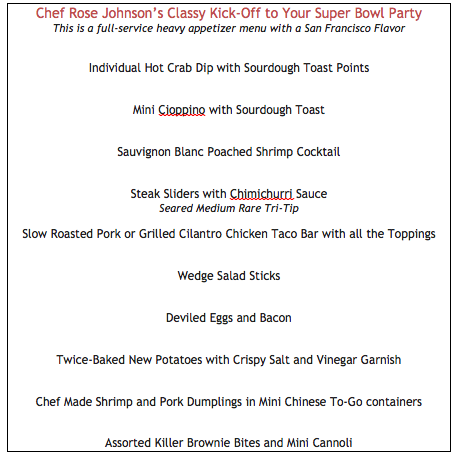 Chef Rose Johnson's Classy Kick-Off to Your Super Bowl Party
This is a full-service heavy appetizer menu with a San Francisco Flavor

Individual Hot Crab Dip with Sourdough Toast Points

Mini Cioppino with Sourdough Toast

Sauvignon Blanc Poached Shrimp Cocktail

Steak Sliders with Chimichurri Sauce
Seared Medium Rare Tri-Tip

Slow Roasted Pork or Grilled Cilantro Chicken Taco Bar with all the Toppings

Wedge Salad Sticks

Deviled Eggs and Bacon

Twice-Baked New Potatoes with Crispy Salt and Vinegar Garnish

Chef Made Shrimp and Pork Dumplings in Mini Chinese To-Go containers

Assorted Killer Brownie Bites and Mini Cannoli